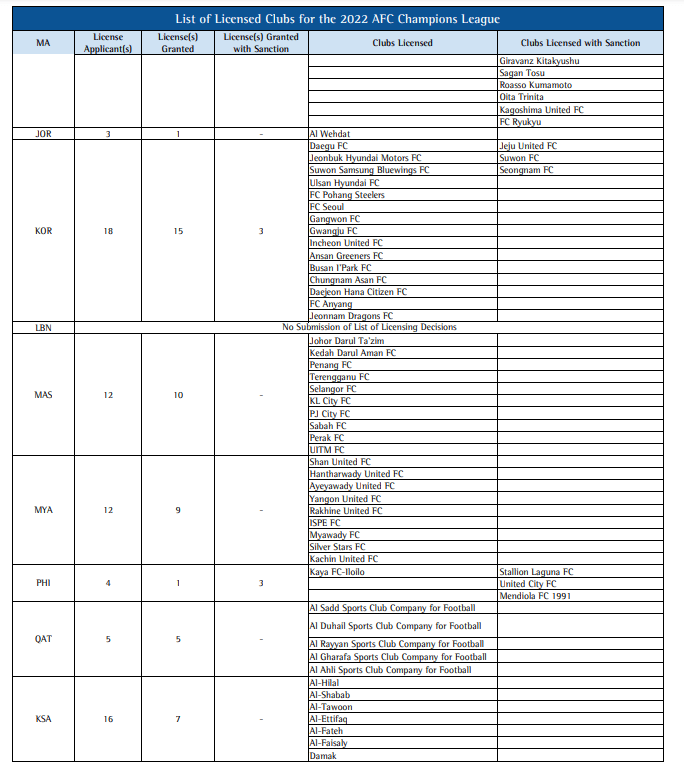 List of Licensed Clubs for the 2022 AFC Champions League

| MA | License Applicant(s) | License(s) Granted | License(s) Granted with Sanction | Clubs Licensed | Clubs Licensed with Sanction |
|---|---|---|---|---|---|
| | | | | | Giravanz Kitakyushu |
| | | | | | Sagan Tosu |
| | | | | | Roasso Kumamoto |
| | | | | | Oita Trinita |
| | | | | | Kagoshima United FC |
| | | | | | FC Ryukyu |
| JOR | 3 | 1 | - | Al Wehdat | |
| KOR | 18 | 15 | 3 | Daegu FC | Jeju United FC |
| | | | | Jeonbuk Hyundai Motors FC | Suwon FC |
| | | | | Suwon Samsung Bluewings FC | Seongnam FC |
| | | | | Ulsan Hyundai FC | |
| | | | | FC Pohang Steelers | |
| | | | | FC Seoul | |
| | | | | Gangwon FC | |
| | | | | Gwangju FC | |
| | | | | Incheon United FC | |
| | | | | Ansan Greeners FC | |
| | | | | Busan I'Park FC | |
| | | | | Chungnam Asan FC | |
| | | | | Daejeon Hana Citizen FC | |
| | | | | FC Anyang | |
| | | | | Jeonnam Dragons FC | |
| LBN | No Submission of List of Licensing Decisions | | | | |
| MAS | 12 | 10 | - | Johor Darul Ta'zim | |
| | | | | Kedah Darul Aman FC | |
| | | | | Penang FC | |
| | | | | Terengganu FC | |
| | | | | Selangor FC | |
| | | | | KL City FC | |
| | | | | PJ City FC | |
| | | | | Sabah FC | |
| | | | | Perak FC | |
| | | | | UITM FC | |
| MYA | 12 | 9 | - | Shan United FC | |
| | | | | Hantharwady United FC | |
| | | | | Ayeyawady United FC | |
| | | | | Yangon United FC | |
| | | | | Rakhine United FC | |
| | | | | ISPE FC | |
| | | | | Myawady FC | |
| | | | | Silver Stars FC | |
| | | | | Kachin United FC | |
| PHI | 4 | 1 | 3 | Kaya FC-Iloilo | Stallion Laguna FC |
| | | | | | United City FC |
| | | | | | Mendiola FC 1991 |
| QAT | 5 | 5 | - | Al Sadd Sports Club Company for Football | |
| | | | | Al Duhail Sports Club Company for Football | |
| | | | | Al Rayyan Sports Club Company for Football | |
| | | | | Al Gharafa Sports Club Company for Football | |
| | | | | Al Ahli Sports Club Company for Football | |
| KSA | 16 | 7 | - | Al-Hilal | |
| | | | | Al-Shabab | |
| | | | | Al-Tawoon | |
| | | | | Al-Ettifaq | |
| | | | | Al-Fateh | |
| | | | | Al-Faisaly | |
| | | | | Damak | |